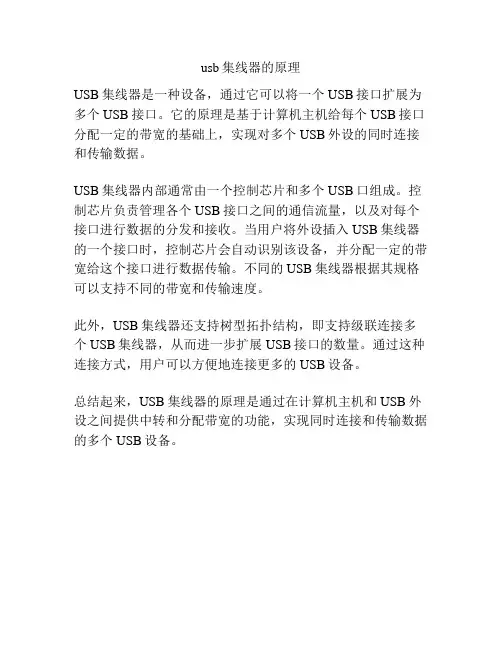 usb 集线器的原理

USB 集线器是一种设备，通过它可以将一个 USB 接口扩展为多个 USB 接口。它的原理是基于计算机主机给每个 USB 接口分配一定的带宽的基础上，实现对多个 USB 外设的同时连接和传输数据。

USB 集线器内部通常由一个控制芯片和多个 USB 口组成。控制芯片负责管理各个 USB 接口之间的通信流量，以及对每个接口进行数据的分发和接收。当用户将外设插入 USB 集线器的一个接口时，控制芯片会自动识别该设备，并分配一定的带宽给这个接口进行数据传输。不同的 USB 集线器根据其规格可以支持不同的带宽和传输速度。

此外，USB 集线器还支持树型拓扑结构，即支持级联连接多个 USB 集线器，从而进一步扩展 USB 接口的数量。通过这种连接方式，用户可以方便地连接更多的 USB 设备。

总结起来，USB 集线器的原理是通过在计算机主机和 USB 外设之间提供中转和分配带宽的功能，实现同时连接和传输数据的多个 USB 设备。